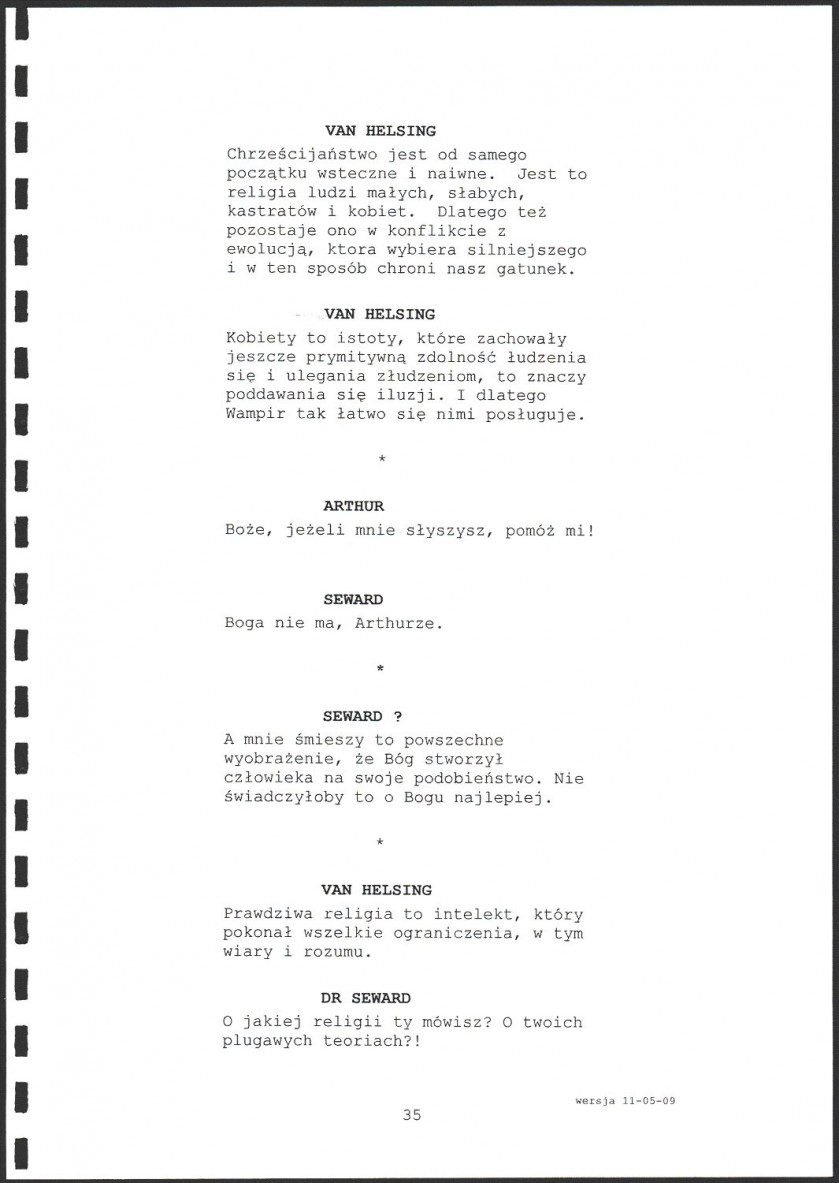 VAN HELSING
Chrześcijaństwo jest od samego początku wsteczne i naiwne. Jest to religia ludzi małych, słabych, kastratów i kobiet. Dlatego też pozostaje ono w konflikcie z ewolucją, ktora wybiera silniejszego i w ten sposób chroni nasz gatunek.

VAN HELSING
Kobiety to istoty, które zachowały jeszcze prymitywną zdolność łudzenia się i ulegania złudzeniom, to znaczy poddawania się iluzji. I dlatego Wampir tak łatwo się nimi posługuje.

*

ARTHUR
Boże, jeżeli mnie słyszysz, pomóż mi!

SEWARD
Boga nie ma, Arthurze.

*

SEWARD ?
A mnie śmieszy to powszechne wyobrażenie, że Bóg stworzył człowieka na swoje podobieństwo. Nie świadczyłoby to o Bogu najlepiej.

*

VAN HELSING
Prawdziwa religia to intelekt, który pokonał wszelkie ograniczenia, w tym wiary i rozumu.

DR SEWARD
O jakiej religii ty mówisz? O twoich plugawych teoriach?!

wersja 11-05-09

35